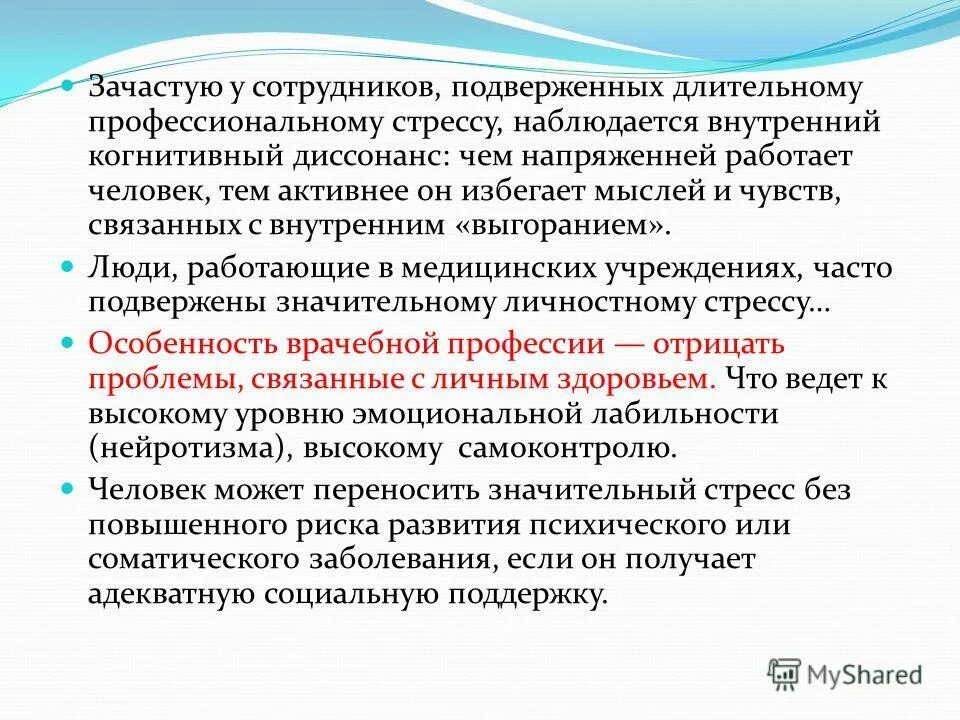 Зачастую у сотрудников, подверженных длительному профессиональному стрессу, наблюдается внутренний когнитивный диссонанс: чем напряженней работает человек, тем активнее он избегает мыслей и чувств, связанных с внутренним «выгоранием».

Люди, работающие в медицинских учреждениях, часто подвержены значительному личностному стрессу…

Особенность врачебной профессии — отрицать проблемы, связанные с личным здоровьем. Что ведет к высокому уровню эмоциональной лабильности (нейротизма), высокому самоконтролю.

Человек может переносить значительный стресс без повышенного риска развития психического или соматического заболевания, если он получает адекватную социальную поддержку.

MyShared